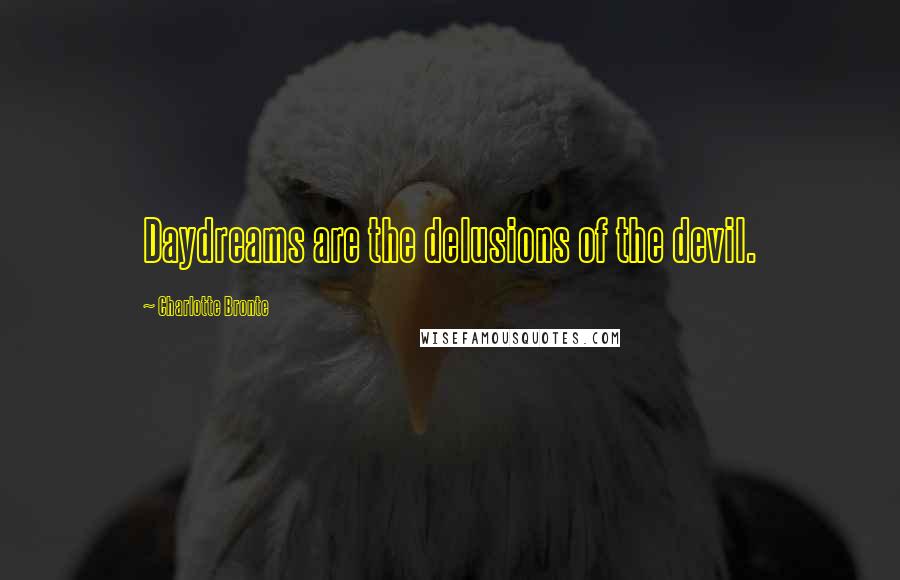 Daydreams are the delusions of the devil.

~ Charlotte Bronte

WISEFAMOUSQUOTES.COM